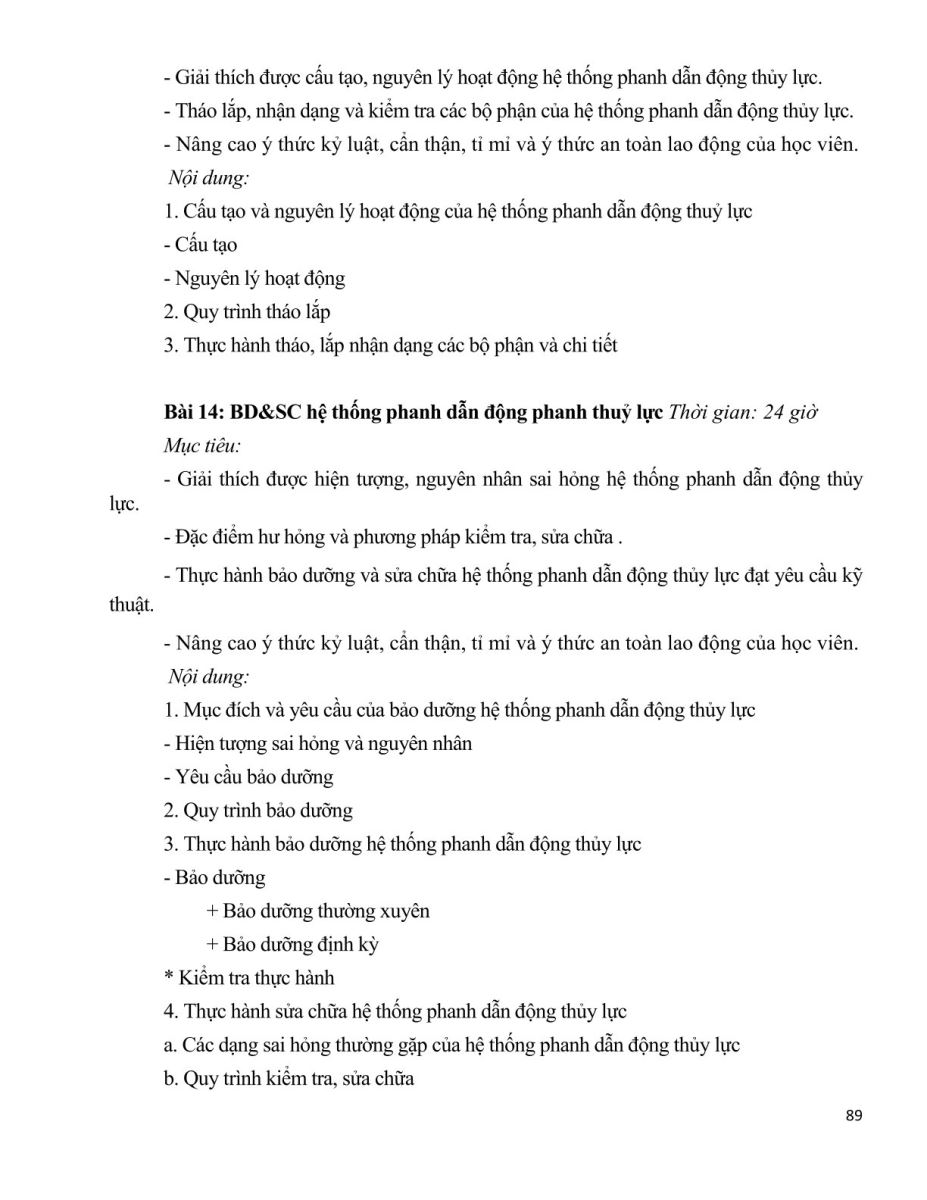 - Giải thích được cấu tạo, nguyên lý hoạt động hệ thống phanh dẫn động thủy lực.
- Tháo lắp, nhận dạng và kiểm tra các bộ phận của hệ thống phanh dẫn động thủy lực.
- Nâng cao ý thức kỷ luật, cẩn thận, tỉ mỉ và ý thức an toàn lao động của học viên.
Nội dung:
1. Cấu tạo và nguyên lý hoạt động của hệ thống phanh dẫn động thuỷ lực
- Cấu tạo
- Nguyên lý hoạt động
2. Quy trình tháo lắp
3. Thực hành tháo, lắp nhận dạng các bộ phận và chi tiết

Bài 14: BD&SC hệ thống phanh dẫn động phanh thuỷ lực Thời gian: 24 giờ
Mục tiêu:
- Giải thích được hiện tượng, nguyên nhân sai hỏng hệ thống phanh dẫn động thủy lực.
- Đặc điểm hư hỏng và phương pháp kiểm tra, sửa chữa .
- Thực hành bảo dưỡng và sửa chữa hệ thống phanh dẫn động thủy lực đạt yêu cầu kỹ thuật.
- Nâng cao ý thức kỷ luật, cẩn thận, tỉ mỉ và ý thức an toàn lao động của học viên.
Nội dung:
1. Mục đích và yêu cầu của bảo dưỡng hệ thống phanh dẫn động thủy lực
- Hiện tượng sai hỏng và nguyên nhân
- Yêu cầu bảo dưỡng
2. Quy trình bảo dưỡng
3. Thực hành bảo dưỡng hệ thống phanh dẫn động thủy lực
- Bảo dưỡng
+ Bảo dưỡng thường xuyên
+ Bảo dưỡng định kỳ
* Kiểm tra thực hành
4. Thực hành sửa chữa hệ thống phanh dẫn động thủy lực
a. Các dạng sai hỏng thường gặp của hệ thống phanh dẫn động thủy lực
b. Quy trình kiểm tra, sửa chữa

89